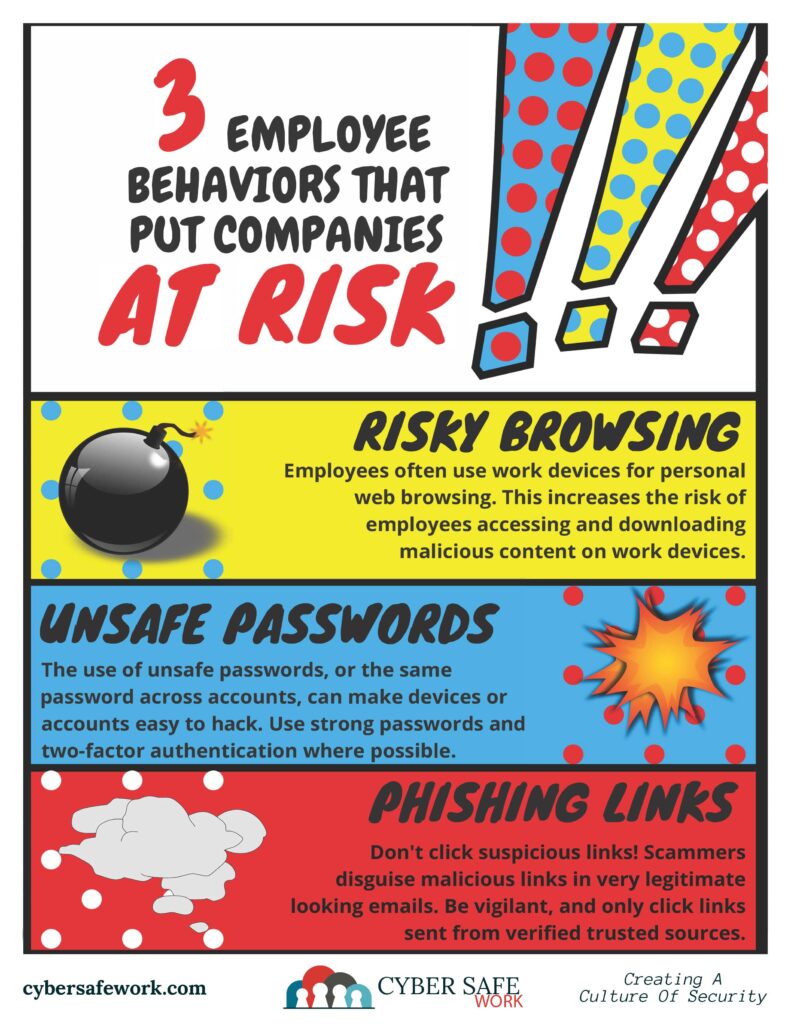 3 EMPLOYEE BEHAVIORS THAT PUT COMPANIES AT RISK

RISKY BROWSING

Employees often use work devices for personal web browsing. This increases the risk of employees accessing and downloading malicious content on work devices.

UNSAFE PASSWORDS

The use of unsafe passwords, or the same password across accounts, can make devices or accounts easy to hack. Use strong passwords and two-factor authentication where possible.

PHISHING LINKS

Don't click suspicious links! Scammers disguise malicious links in very legitimate looking emails. Be vigilant, and only click links sent from verified trusted sources.

cybersafework.com

CYBER SAFE WORK

Creating A Culture Of Security